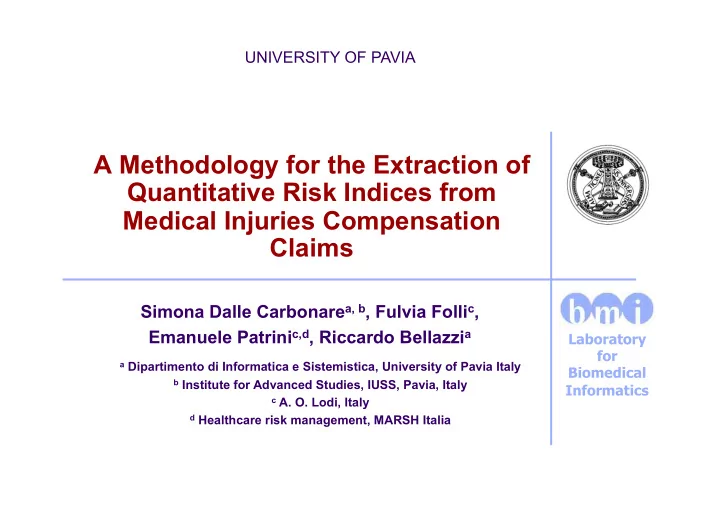 UNIVERSITY OF PAVIA

A Methodology for the Extraction of Quantitative Risk Indices from Medical Injuries Compensation Claims

Simona Dalle Carbonare$^{a, b}$, Fulvia Folli$^{c}$, Emanuele Patrini$^{c,d}$, Riccardo Bellazzi$^{a}$

$^{a}$ Dipartimento di Informatica e Sistemistica, University of Pavia Italy
$^{b}$ Institute for Advanced Studies, IUSS, Pavia, Italy
$^{c}$ A. O. Lodi, Italy
$^{d}$ Healthcare risk management, MARSH Italia

bmi
Laboratory for Biomedical Informatics